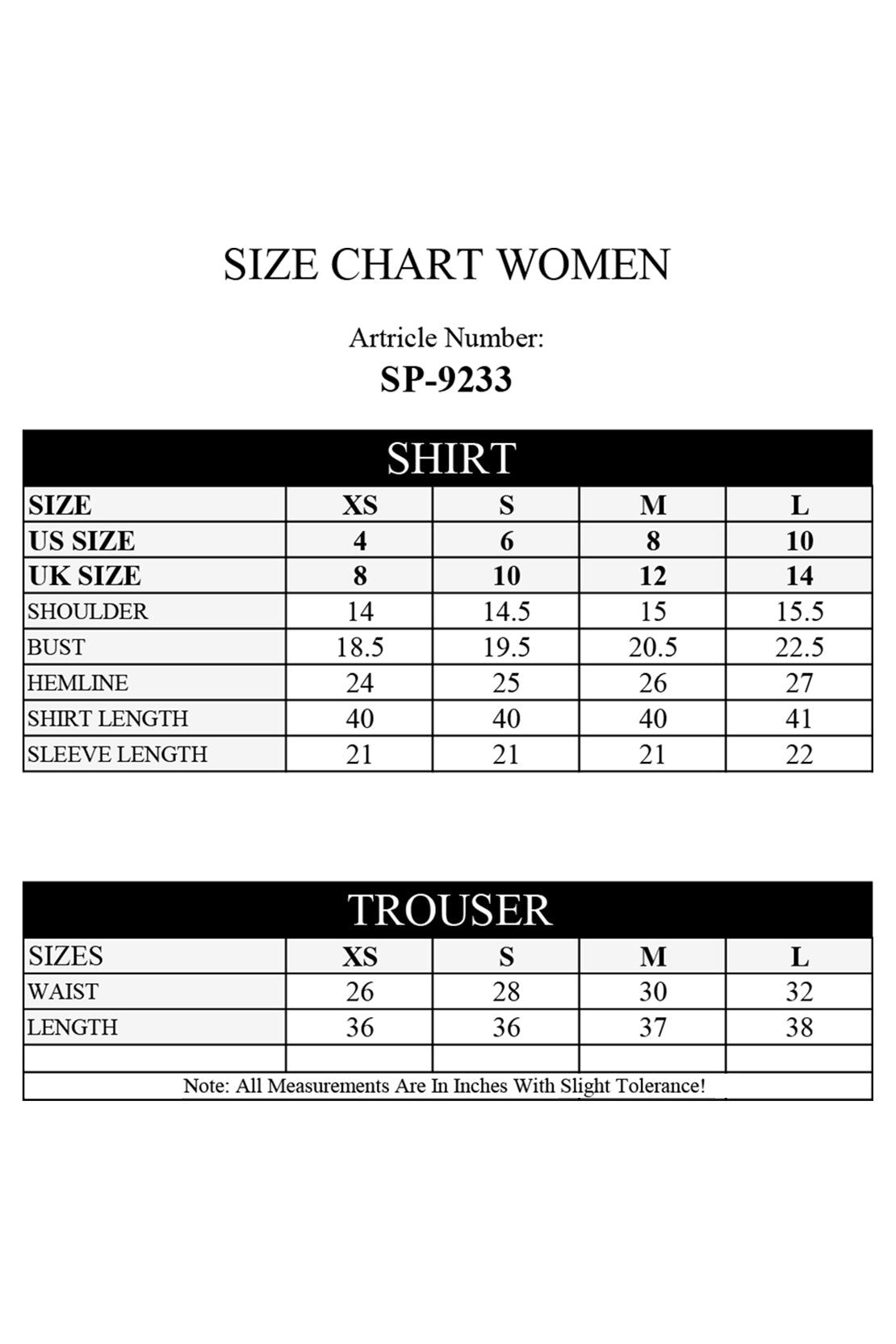 SIZE CHART WOMEN

Artricle Number:
SP-9233

SHIRT

| SIZE | XS | S | M | L |
|---|---|---|---|---|
| US SIZE | 4 | 6 | 8 | 10 |
| UK SIZE | 8 | 10 | 12 | 14 |
| SHOULDER | 14 | 14.5 | 15 | 15.5 |
| BUST | 18.5 | 19.5 | 20.5 | 22.5 |
| HEMLINE | 24 | 25 | 26 | 27 |
| SHIRT LENGTH | 40 | 40 | 40 | 41 |
| SLEEVE LENGTH | 21 | 21 | 21 | 22 |

TROUSER

| SIZES | XS | S | M | L |
|---|---|---|---|---|
| WAIST | 26 | 28 | 30 | 32 |
| LENGTH | 36 | 36 | 37 | 38 |
| | | | | |

Note: All Measurements Are In Inches With Slight Tolerance!